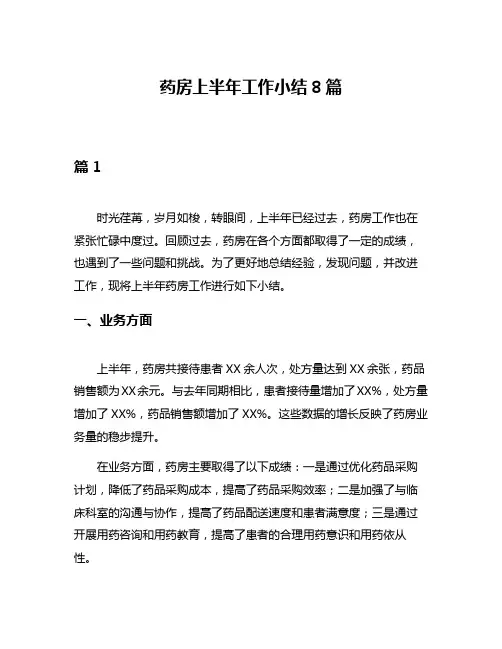 药房上半年工作小结 8 篇

篇 1

时光荏苒，岁月如梭，转眼间，上半年已经过去，药房工作也在紧张忙碌中度过。回顾过去，药房在各个方面都取得了一定的成绩，也遇到了一些问题和挑战。为了更好地总结经验，发现问题，并改进工作，现将上半年药房工作进行如下小结。

一、业务方面

上半年，药房共接待患者 XX 余人次，处方量达到 XX 余张，药品销售额为 XX 余元。与去年同期相比，患者接待量增加了 XX%，处方量增加了 XX%，药品销售额增加了 XX%。这些数据的增长反映了药房业务量的稳步提升。

在业务方面，药房主要取得了以下成绩：一是通过优化药品采购计划，降低了药品采购成本，提高了药品采购效率；二是加强了与临床科室的沟通与协作，提高了药品配送速度和患者满意度；三是通过开展用药咨询和用药教育，提高了患者的合理用药意识和用药依从性。